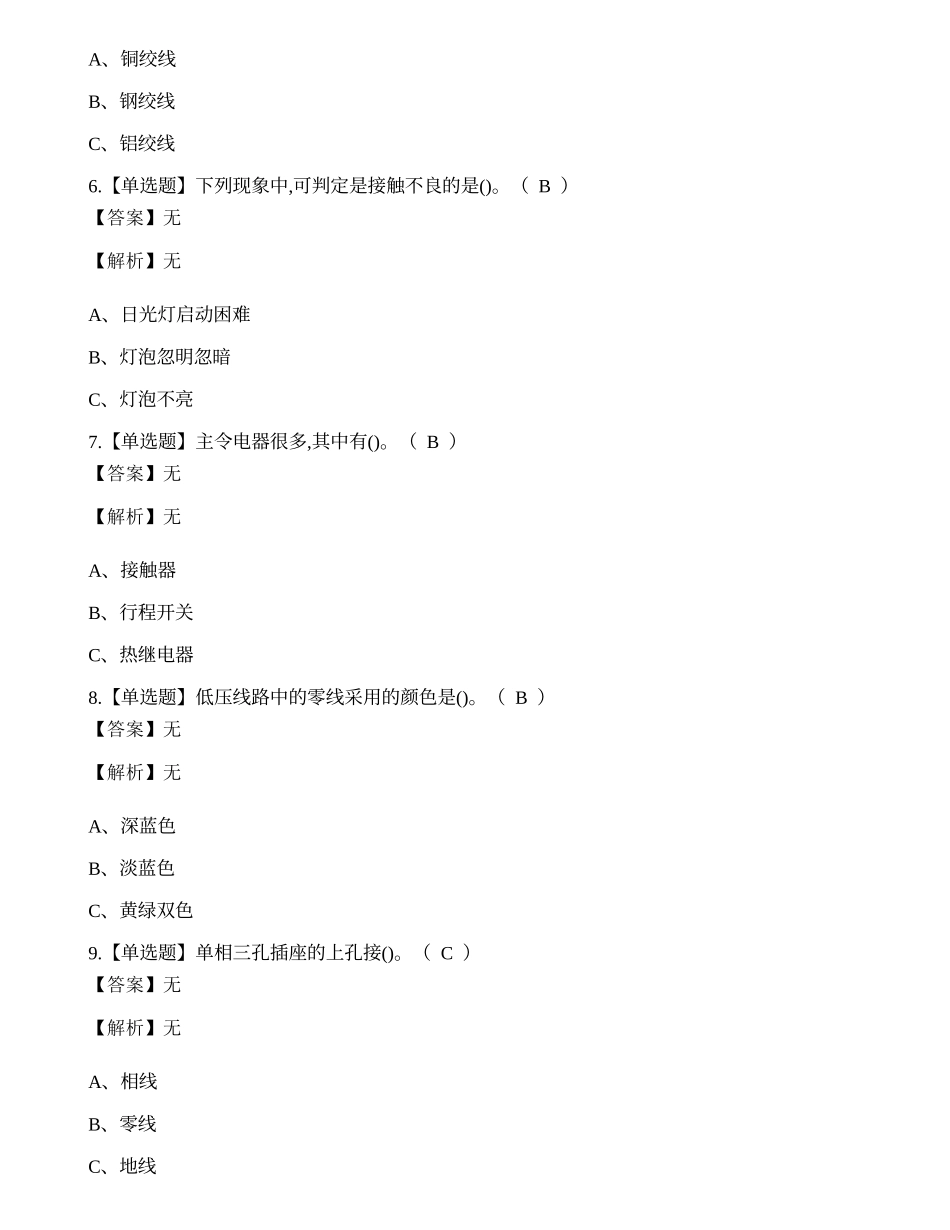 A、铜绞线

B、钢绞线

C、铝绞线

6.【单选题】下列现象中,可判定是接触不良的是()。（ B ）

【答案】无

【解析】无

A、日光灯启动困难

B、灯泡忽明忽暗

C、灯泡不亮

7.【单选题】主令电器很多,其中有()。（ B ）

【答案】无

【解析】无

A、接触器

B、行程开关

C、热继电器

8.【单选题】低压线路中的零线采用的颜色是()。（ B ）

【答案】无

【解析】无

A、深蓝色

B、淡蓝色

C、黄绿双色

9.【单选题】单相三孔插座的上孔接()。（ C ）

【答案】无

【解析】无

A、相线

B、零线

C、地线